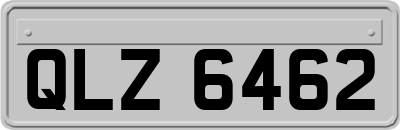 QLZ 6462